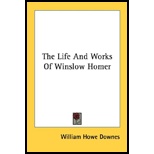 The Life And Works Of Winslow Homer

William Howe Downes